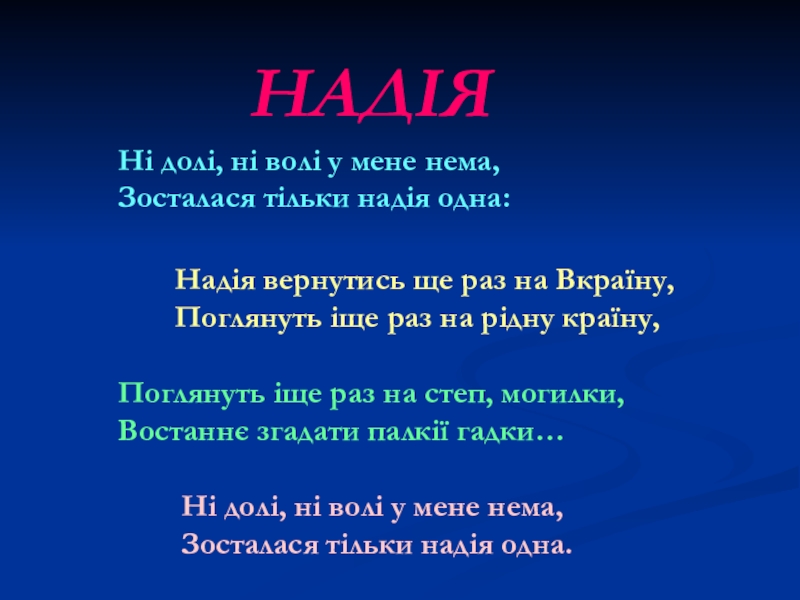 НАДІЯ

Ні долі, ні волі у мене нема,
Зосталася тільки надія одна:

Надія вернутись ще раз на Вкраїну,
Поглянуть іще раз на рідну країну,

Поглянуть іще раз на степ, могилки,
Востаннє згадати палкії гадки…

Ні долі, ні волі у мене нема,
Зосталася тільки надія одна.